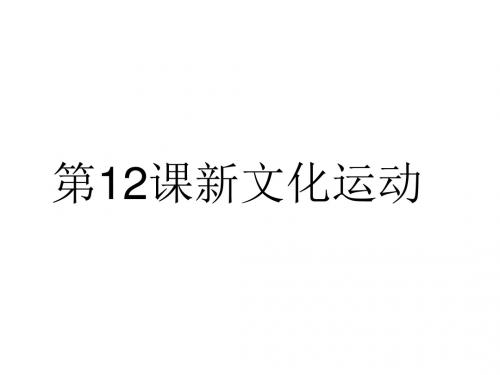 第12课新文化运动